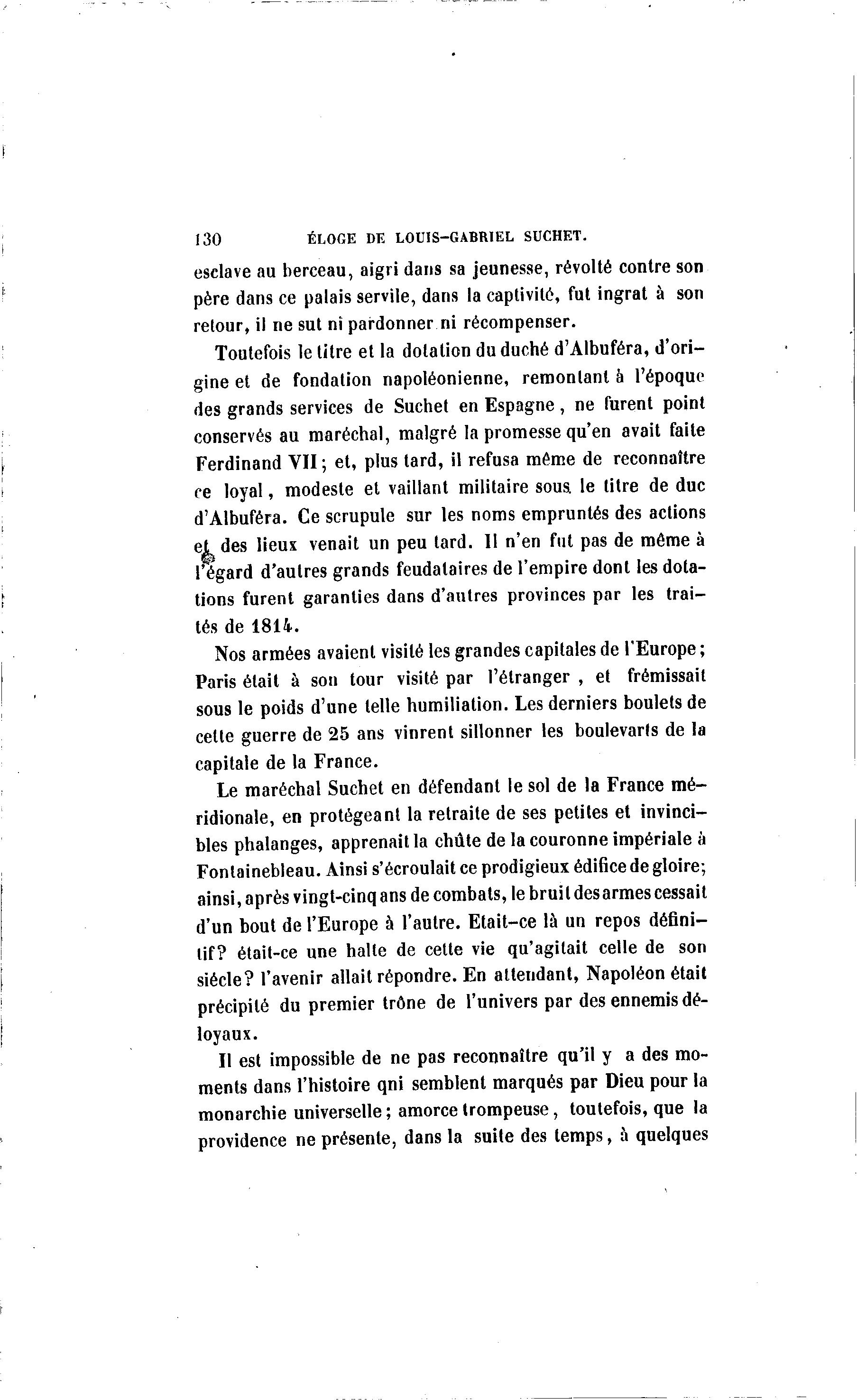 130 ÉLOGE DE LOUIS-GABRIEL SUCHET.

esclave au berceau, aigri dans sa jeunesse, révolté contre son père dans ce palais servile, dans la captivité, fut ingrat à son retour, il ne sut ni pardonner ni récompenser.

Toutefois le titre et la dotation du duché d'Albuféra, d'origine et de fondation napoléonienne, remontant à l'époque des grands services de Suchet en Espagne, ne furent point conservés au maréchal, malgré la promesse qu'en avait faite Ferdinand VII; et, plus tard, il refusa même de reconnaître ce loyal, modeste et vaillant militaire sous le titre de duc d'Albuféra. Ce scrupule sur les noms empruntés des actions et des lieux venait un peu tard. Il n'en fut pas de même à l'égard d'autres grands feudataires de l'empire dont les dotations furent garanties dans d'autres provinces par les traités de 1814.

Nos armées avaient visité les grandes capitales de l'Europe; Paris était à son tour visité par l'étranger, et frémissait sous le poids d'une telle humiliation. Les derniers boulets de cette guerre de 25 ans vinrent sillonner les boulevarts de la capitale de la France.

Le maréchal Suchet en défendant le sol de la France méridionale, en protégeant la retraite de ses petites et invincibles phalanges, apprenait la chûte de la couronne impériale à Fontainebleau. Ainsi s'écroulait ce prodigieux édifice de gloire; ainsi, après vingt-cinq ans de combats, le bruit des armes cessait d'un bout de l'Europe à l'autre. Etait-ce là un repos définitif? était-ce une halte de cette vie qu'agitait celle de son siécle? l'avenir allait répondre. En attendant, Napoléon était précipité du premier trône de l'univers par des ennemis déloyaux.

Il est impossible de ne pas reconnaître qu'il y a des moments dans l'histoire qni semblent marqués par Dieu pour la monarchie universelle; amorce trompeuse, toutefois, que la providence ne présente, dans la suite des temps, à quelques